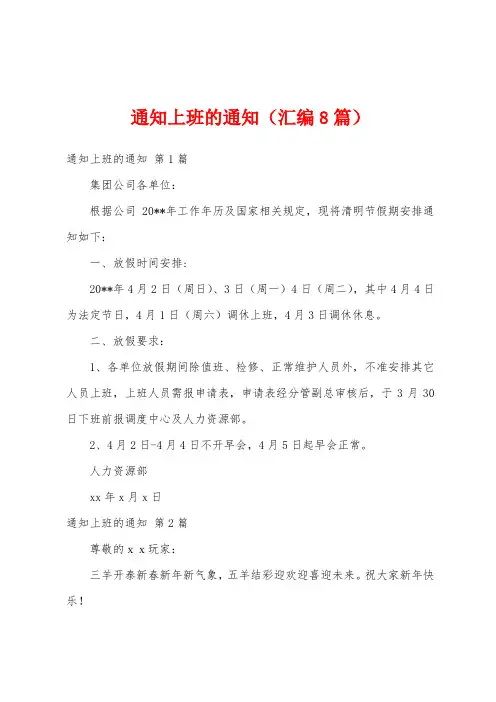 通知上班的通知（汇编8篇）

通知上班的通知 第1篇

集团公司各单位：

根据公司 20**年工作年历及国家相关规定，现将清明节假期安排通知如下：

一、放假时间安排：

20**年4月2日（周日）、3日（周一）4日（周二），其中4月4日为法定节日，4月1日（周六）调休上班，4月3日调休休息。

二、放假要求：

1、各单位放假期间除值班、检修、正常维护人员外，不准安排其它人员上班，上班人员需报申请表，申请表经分管副总审核后，于3月30日下班前报调度中心及人力资源部。

2、4月2日-4月4日不开早会，4月5日起早会正常。

人力资源部

xx年x月x日

通知上班的通知 第2篇

尊敬的x x玩家：

三羊开泰新春新年新气象，五羊结彩迎欢迎喜迎未来。祝大家新年快乐！